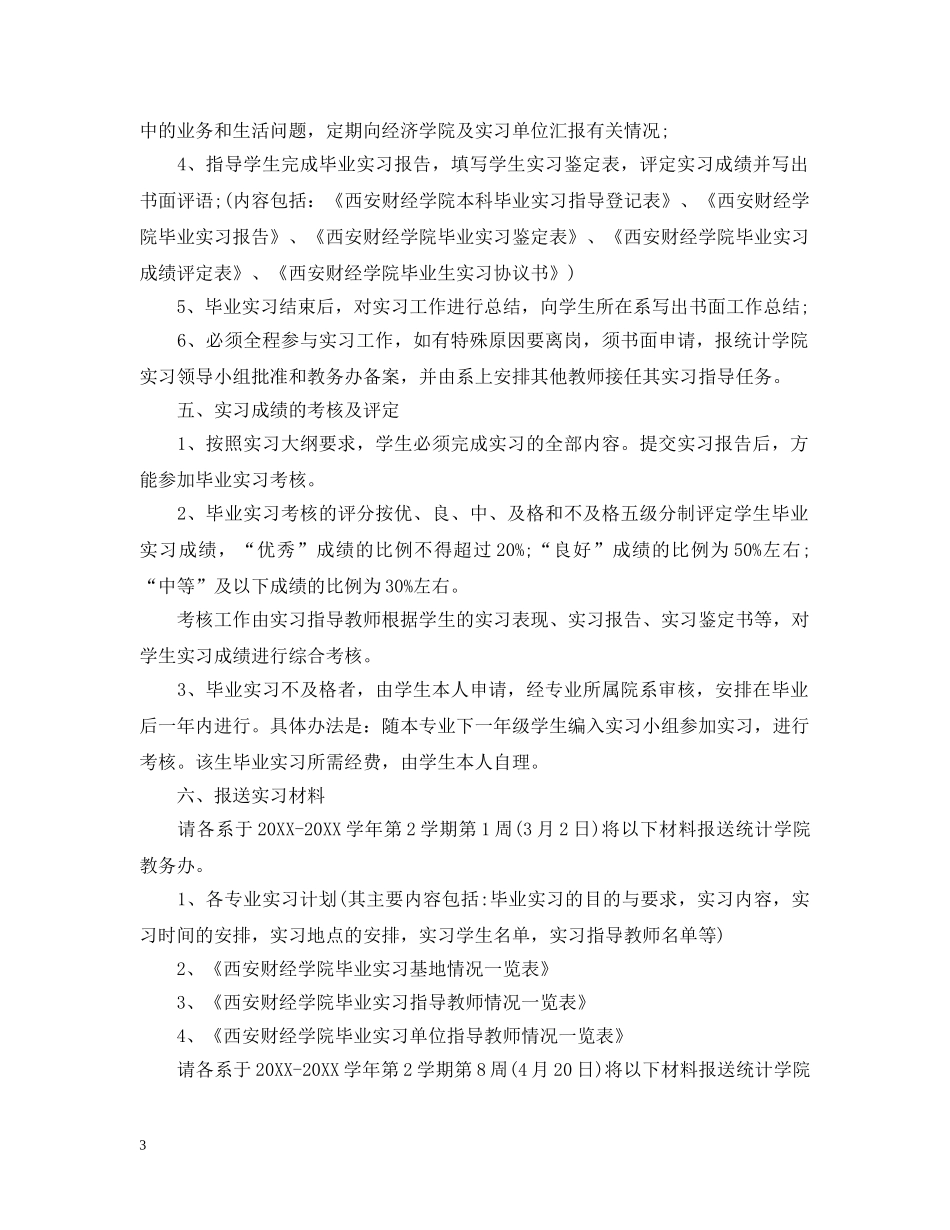 中的业务和生活问题，定期向经济学院及实习单位汇报有关情况；

4、指导学生完成毕业实习报告，填写学生实习鉴定表，评定实习成绩并写出书面评语;(内容包括：《西安财经学院本科毕业实习指导登记表》、《西安财经学院毕业实习报告》、《西安财经学院毕业实习鉴定表》、《西安财经学院毕业实习成绩评定表》、《西安财经学院毕业生实习协议书》)

5、毕业实习结束后，对实习工作进行总结，向学生所在系写出书面工作总结；

6、必须全程参与实习工作，如有特殊原因要离岗，须书面申请，报统计学院实习领导小组批准和教务办备案，并由系上安排其他教师接任其实习指导任务。

五、实习成绩的考核及评定

1、按照实习大纲要求，学生必须完成实习的全部内容。提交实习报告后，方能参加毕业实习考核。

2、毕业实习考核的评分按优、良、中、及格和不及格五级分制评定学生毕业实习成绩，“优秀”成绩的比例不得超过20%;“良好”成绩的比例为50%左右;“中等”及以下成绩的比例为30%左右。

考核工作由实习指导教师根据学生的实习表现、实习报告、实习鉴定书等，对学生实习成绩进行综合考核。

3、毕业实习不及格者，由学生本人申请，经专业所属院系审核，安排在毕业后一年内进行。具体办法是：随本专业下一年级学生编入实习小组参加实习，进行考核。该生毕业实习所需经费，由学生本人自理。

六、报送实习材料

请各系于20XX-20XX学年第2学期第1周(3月2日)将以下材料报送统计学院教务办。

1、各专业实习计划(其主要内容包括:毕业实习的目的与要求，实习内容，实习时间的安排，实习地点的安排，实习学生名单，实习指导教师名单等)

2、《西安财经学院毕业实习基地情况一览表》

3、《西安财经学院毕业实习指导教师情况一览表》

4、《西安财经学院毕业实习单位指导教师情况一览表》

请各系于20XX-20XX学年第2学期第8周(4月20日)将以下材料报送统计学院

3